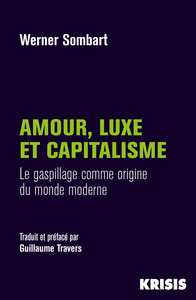 Werner Sombart

AMOUR, LUXE ET CAPITALISME

Le gaspillage comme origine du monde moderne

Traduit et préfacé par
Guillaume Travers

KRISIS